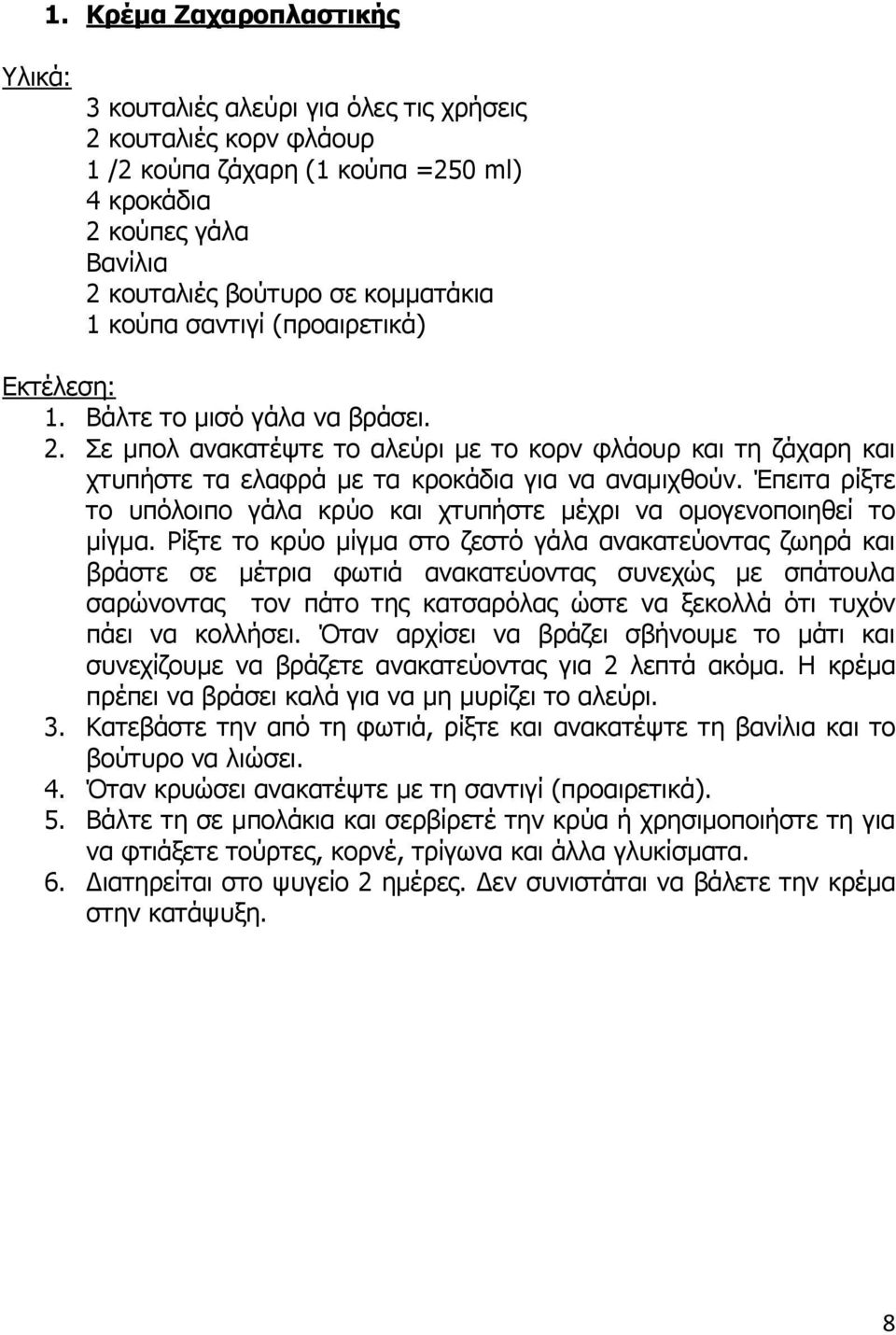 1. Κρέμα Ζαχαροπλαστικής

Υλικά:

3 κουταλιές αλεύρι για όλες τις χρήσεις
2 κουταλιές κορν φλάουρ
1 /2 κούπα ζάχαρη (1 κούπα =250 ml)
4 κροκάδια
2 κούπες γάλα
Βανίλια
2 κουταλιές βούτυρο σε κομματάκια
1 κούπα σαντιγί (προαιρετικά)

Εκτέλεση:

1. Βάλτε το μισό γάλα να βράσει.
2. Σε μπολ ανακατέψτε το αλεύρι με το κορν φλάουρ και τη ζάχαρη και χτυπήστε τα ελαφρά με τα κροκάδια για να αναμιχθούν. Έπειτα ρίξτε το υπόλοιπο γάλα κρύο και χτυπήστε μέχρι να ομογενοποιηθεί το μίγμα. Ρίξτε το κρύο μίγμα στο ζεστό γάλα ανακατεύοντας ζωηρά και βράστε σε μέτρια φωτιά ανακατεύοντας συνεχώς με σπάτουλα σαρώνοντας τον πάτο της κατσαρόλας ώστε να ξεκολλά ότι τυχόν πάει να κολλήσει. Όταν αρχίσει να βράζει σβήνουμε το μάτι και συνεχίζουμε να βράζετε ανακατεύοντας για 2 λεπτά ακόμα. Η κρέμα πρέπει να βράσει καλά για να μη μυρίζει το αλεύρι.
3. Κατεβάστε την από τη φωτιά, ρίξτε και ανακατέψτε τη βανίλια και το βούτυρο να λιώσει.
4. Όταν κρυώσει ανακατέψτε με τη σαντιγί (προαιρετικά).
5. Βάλτε τη σε μπολάκια και σερβίρετέ την κρύα ή χρησιμοποιήστε τη για να φτιάξετε τούρτες, κορνέ, τρίγωνα και άλλα γλυκίσματα.
6. Διατηρείται στο ψυγείο 2 ημέρες. Δεν συνιστάται να βάλετε την κρέμα στην κατάψυξη.

8